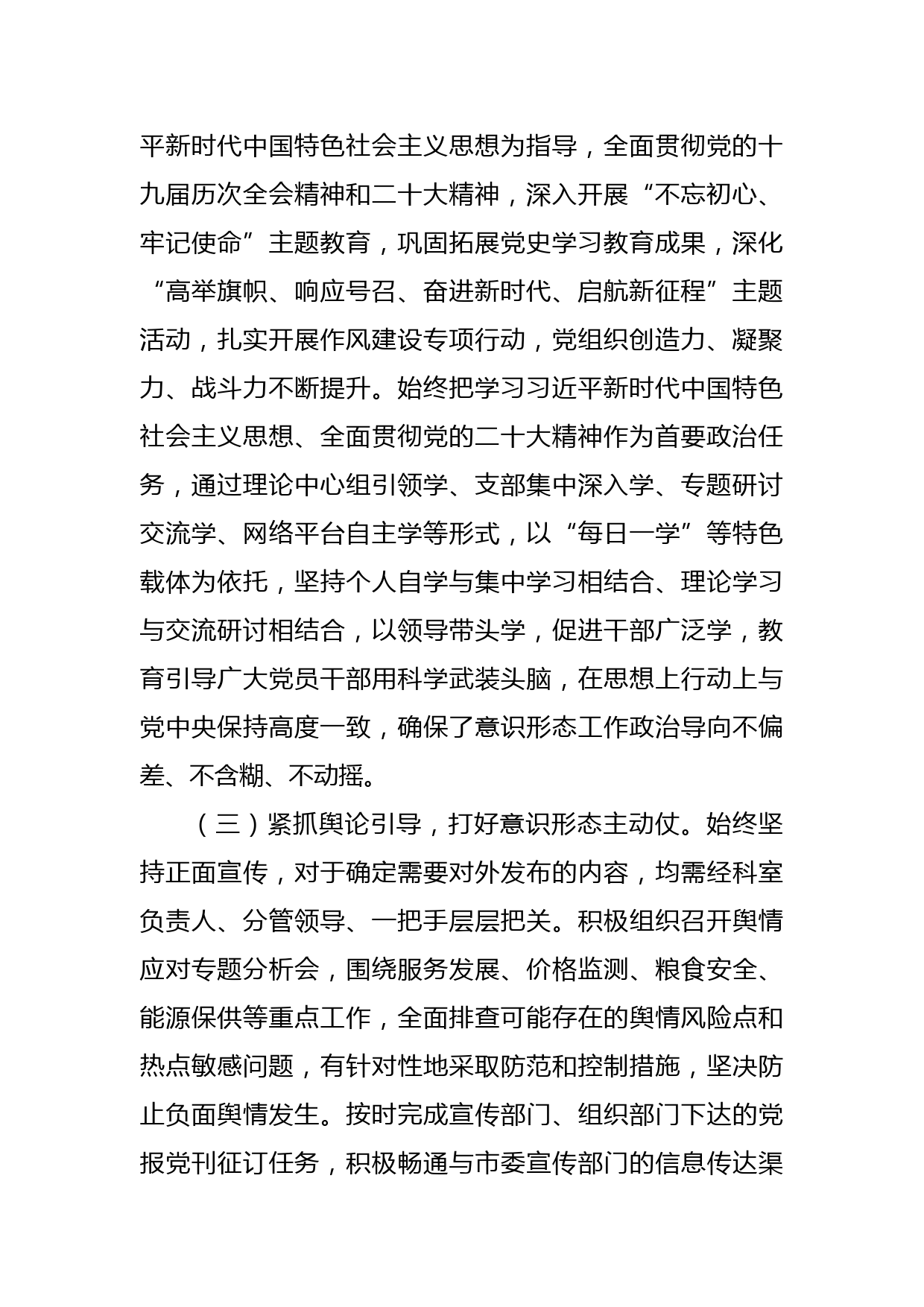 平新时代中国特色社会主义思想为指导，全面贯彻党的十九届历次全会精神和二十大精神，深入开展“不忘初心、牢记使命”主题教育，巩固拓展党史学习教育成果，深化“高举旗帜、响应号召、奋进新时代、启航新征程”主题活动，扎实开展作风建设专项行动，党组织创造力、凝聚力、战斗力不断提升。始终把学习习近平新时代中国特色社会主义思想、全面贯彻党的二十大精神作为首要政治任务，通过理论中心组引领学、支部集中深入学、专题研讨交流学、网络平台自主学等形式，以“每日一学”等特色载体为依托，坚持个人自学与集中学习相结合、理论学习与交流研讨相结合，以领导带头学，促进干部广泛学，教育引导广大党员干部用科学武装头脑，在思想上行动上与党中央保持高度一致，确保了意识形态工作政治导向不偏差、不含糊、不动摇。

（三）紧抓舆论引导，打好意识形态主动仗。始终坚持正面宣传，对于确定需要对外发布的内容，均需经科室负责人、分管领导、一把手层层把关。积极组织召开舆情应对专题分析会，围绕服务发展、价格监测、粮食安全、能源保供等重点工作，全面排查可能存在的舆情风险点和热点敏感问题，有针对性地采取防范和控制措施，坚决防止负面舆情发生。按时完成宣传部门、组织部门下达的党报党刊征订任务，积极畅通与市委宣传部门的信息传达渠